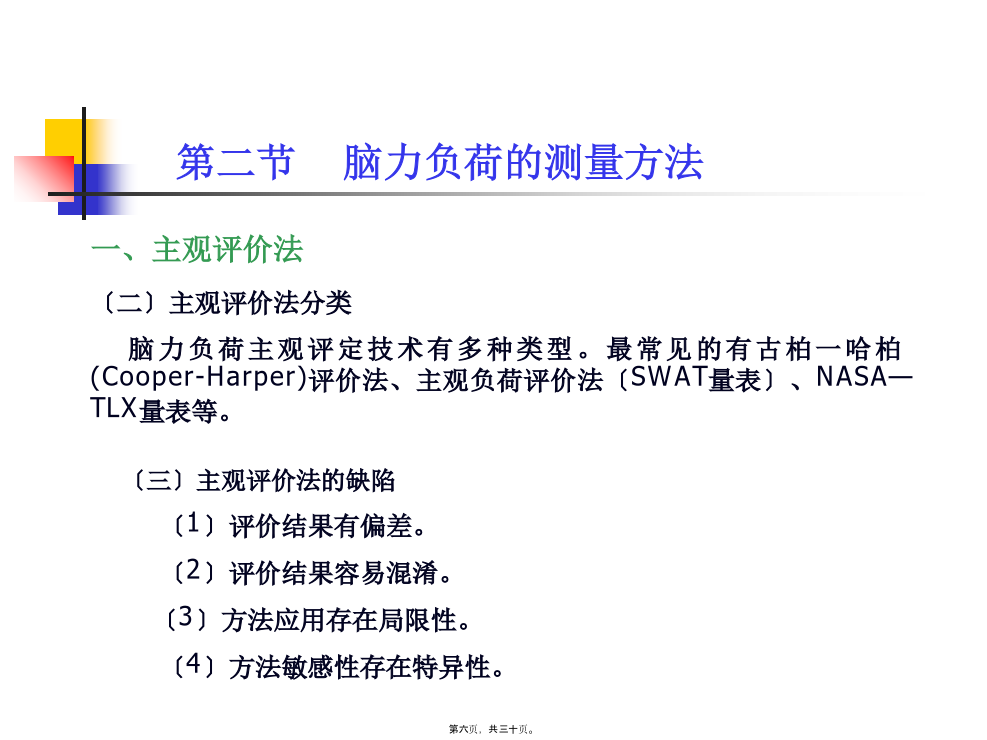 第二节　脑力负荷的测量方法

一、主观评价法

〔二〕主观评价法分类

脑力负荷主观评定技术有多种类型。最常见的有古柏一哈柏(Cooper-Harper)评价法、主观负荷评价法〔SWAT量表〕、NASA—TLX量表等。

〔三〕主观评价法的缺陷

〔1〕评价结果有偏差。

〔2〕评价结果容易混淆。

〔3〕方法应用存在局限性。

〔4〕方法敏感性存在特异性。

第六页，共三十页。